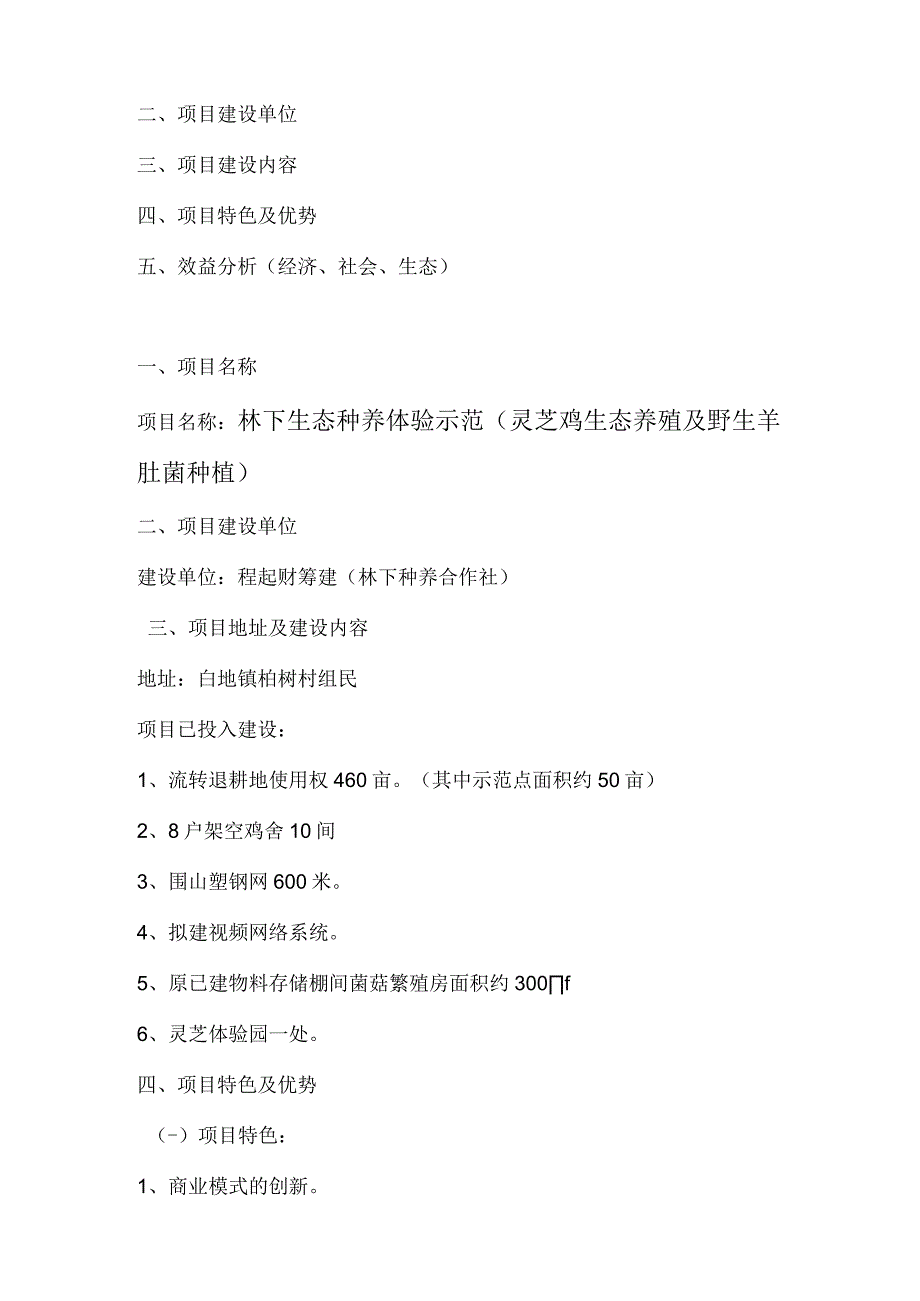 二、项目建设单位

三、项目建设内容

四、项目特色及优势

五、效益分析（经济、社会、生态）

一、项目名称

项目名称：林下生态种养体验示范（灵芝鸡生态养殖及野生羊肚菌种植）

二、项目建设单位

建设单位：程起财筹建（林下种养合作社）

三、项目地址及建设内容

地址：白地镇柏树村组民

项目已投入建设：

1、流转退耕地使用权460亩。（其中示范点面积约50亩）

2、8户架空鸡舍10间

3、围山塑钢网600米。

4、拟建视频网络系统。

5、原已建物料存储棚间菌菇繁殖房面积约300∏f

6、灵芝体验园一处。

四、项目特色及优势

（-）项目特色：

1、商业模式的创新。